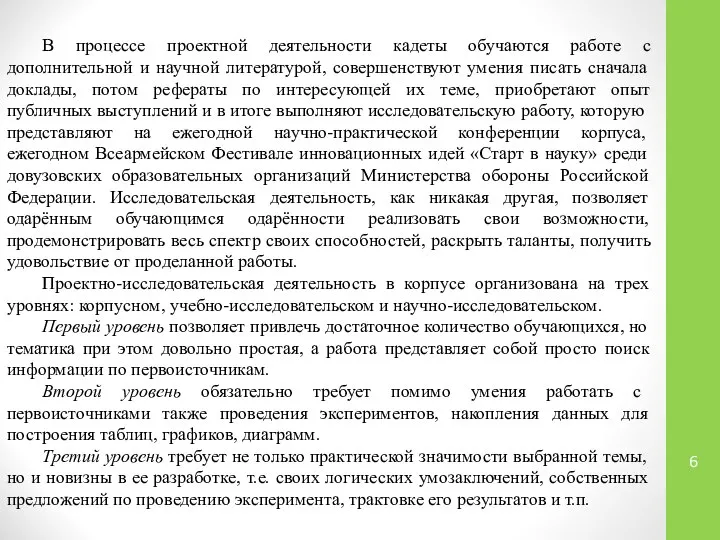 В процессе проектной деятельности кадеты обучаются работе с дополнительной и научной литературой, совершенствуют умения писать сначала доклады, потом рефераты по интересующей их теме, приобретают опыт публичных выступлений и в итоге выполняют исследовательскую работу, которую представляют на ежегодной научно-практической конференции корпуса, ежегодном Всеармейском Фестивале инновационных идей «Старт в науку» среди довузовских образовательных организаций Министерства обороны Российской Федерации. Исследовательская деятельность, как никакая другая, позволяет одарённым обучающимся одарённости реализовать свои возможности, продемонстрировать весь спектр своих способностей, раскрыть таланты, получить удовольствие от проделанной работы.

Проектно-исследовательская деятельность в корпусе организована на трех уровнях: корпусном, учебно-исследовательском и научно-исследовательском.

Первый уровень позволяет привлечь достаточное количество обучающихся, но тематика при этом довольно простая, а работа представляет собой просто поиск информации по первоисточникам.

Второй уровень обязательно требует помимо умения работать с первоисточниками также проведения экспериментов, накопления данных для построения таблиц, графиков, диаграмм.

Третий уровень требует не только практической значимости выбранной темы, но и новизны в ее разработке, т.е. своих логических умозаключений, собственных предложений по проведению эксперимента, трактовке его результатов и т.п.

6